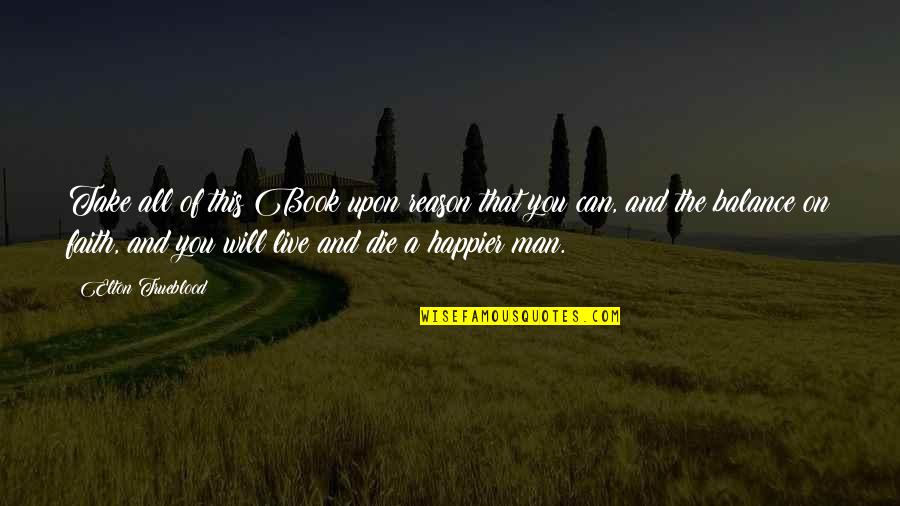 Take all of this Book upon reason that you can, and the balance on faith, and you will live and die a happier man.

Elton Trueblood

WISEFAMOUSQUOTES.COM